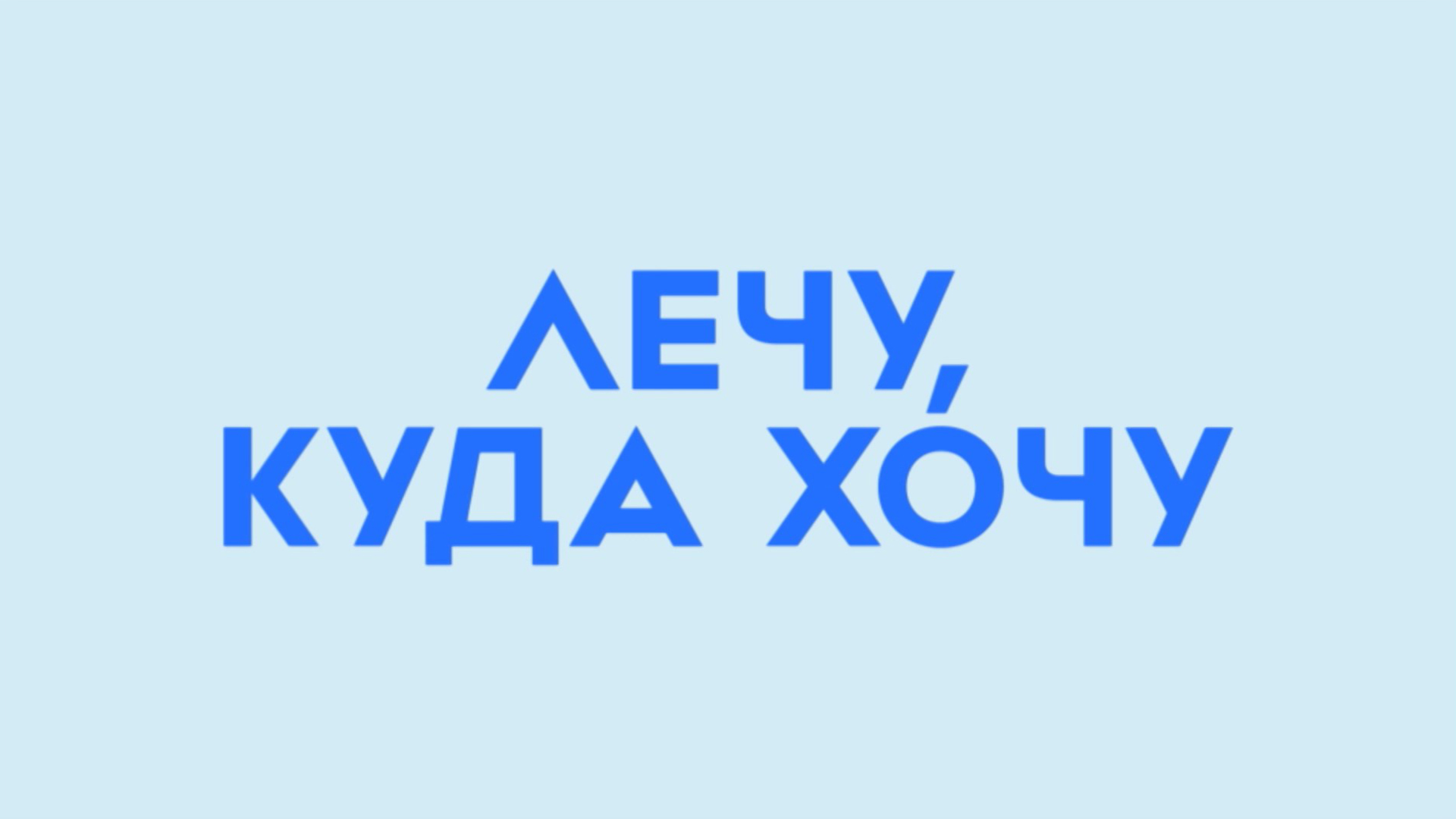 ЛЕЧУ,
КУДА ХОЧУ